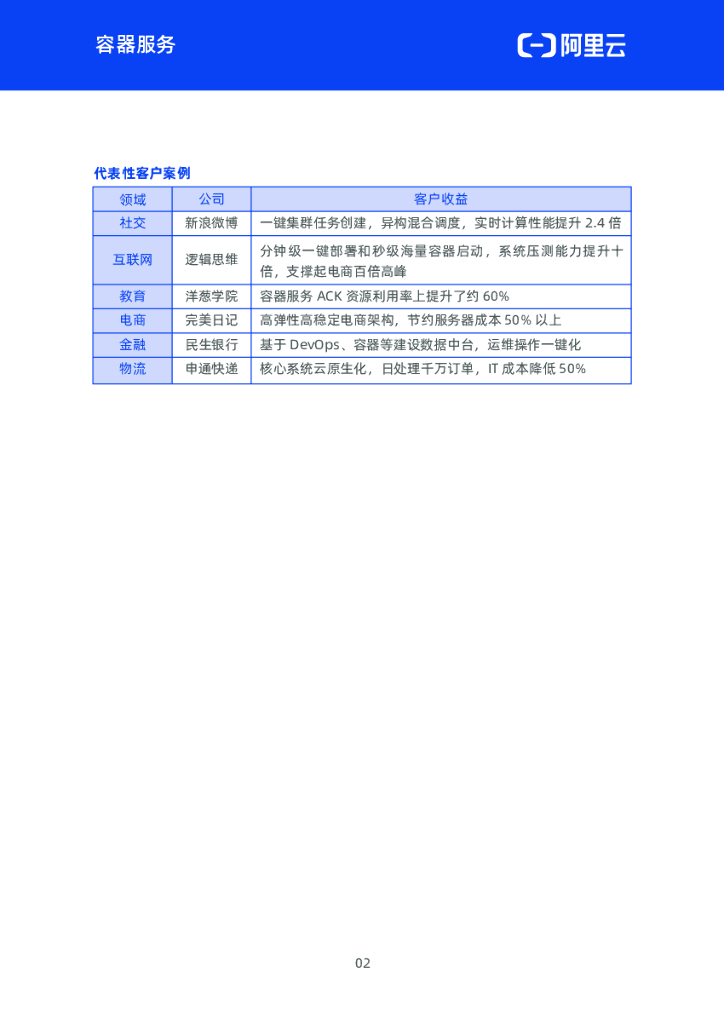 容器服务

阿里云

代表性客户案例

| 领域 | 公司 | 客户收益 |
|---|---|---|
| 社交 | 新浪微博 | 一键集群任务创建，异构混合调度，实时计算性能提升 2.4 倍 |
| 互联网 | 逻辑思维 | 分钟级一键部署和秒级海量容器启动，系统压测能力提升十倍，支撑起电商百倍高峰 |
| 教育 | 洋葱学院 | 容器服务 ACK 资源利用率上提升了约 60% |
| 电商 | 完美日记 | 高弹性高稳定电商架构，节约服务器成本 50% 以上 |
| 金融 | 民生银行 | 基于 DevOps、容器等建设数据中台，运维操作一键化 |
| 物流 | 申通快递 | 核心系统云原生化，日处理千万订单，IT 成本降低 50% |

02